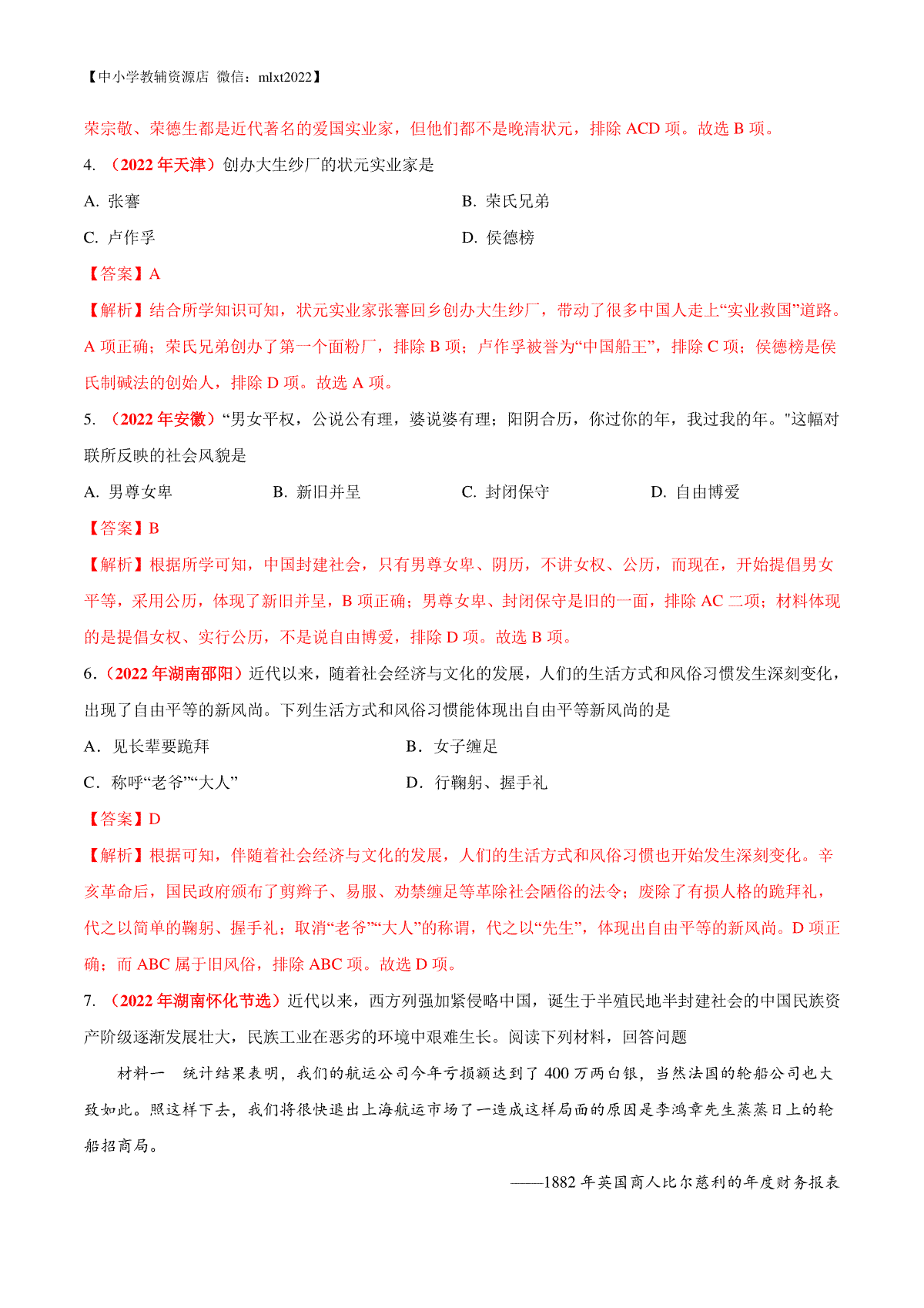 【中小学教辅资源店 微信：mlxt2022】

荣宗敬、荣德生都是近代著名的爱国实业家，但他们都不是晚清状元，排除 ACD 项。故选 B 项。

4. （2022 年天津）创办大生纱厂的状元实业家是

A. 张謇

B. 荣氏兄弟

C. 卢作孚

D. 侯德榜

【答案】A

【解析】结合所学知识可知，状元实业家张謇回乡创办大生纱厂，带动了很多中国人走上“实业救国”道路。A 项正确；荣氏兄弟创办了第一个面粉厂，排除 B 项；卢作孚被誉为“中国船王”，排除 C 项；侯德榜是侯氏制碱法的创始人，排除 D 项。故选 A 项。

5. （2022 年安徽）“男女平权，公说公有理，婆说婆有理；阳阴合历，你过你的年，我过我的年。"这幅对联所反映的社会风貌是

A. 男尊女卑

B. 新旧并呈

C. 封闭保守

D. 自由博爱

【答案】B

【解析】根据所学可知，中国封建社会，只有男尊女卑、阴历，不讲女权、公历，而现在，开始提倡男女平等，采用公历，体现了新旧并呈，B 项正确；男尊女卑、封闭保守是旧的一面，排除 AC 二项；材料体现的是提倡女权、实行公历，不是说自由博爱，排除 D 项。故选 B 项。

6.（2022 年湖南邵阳）近代以来，随着社会经济与文化的发展，人们的生活方式和风俗习惯发生深刻变化，出现了自由平等的新风尚。下列生活方式和风俗习惯能体现出自由平等新风尚的是

A．见长辈要跪拜

B．女子缠足

C．称呼“老爷”“大人”

D．行鞠躬、握手礼

【答案】D

【解析】根据可知，伴随着社会经济与文化的发展，人们的生活方式和风俗习惯也开始发生深刻变化。辛亥革命后，国民政府颁布了剪辫子、易服、劝禁缠足等革除社会陋俗的法令；废除了有损人格的跪拜礼，代之以简单的鞠躬、握手礼；取消“老爷”“大人”的称谓，代之以“先生”，体现出自由平等的新风尚。D 项正确；而 ABC 属于旧风俗，排除 ABC 项。故选 D 项。

7. （2022 年湖南怀化节选）近代以来，西方列强加紧侵略中国，诞生于半殖民地半封建社会的中国民族资产阶级逐渐发展壮大，民族工业在恶劣的环境中艰难生长。阅读下列材料，回答问题

材料一 统计结果表明，我们的航运公司今年亏损额达到了 400 万两白银，当然法国的轮船公司也大致如此。照这样下去，我们将很快退出上海航运市场了一造成这样局面的原因是李鸿章先生蒸蒸日上的轮船招商局。

——1882 年英国商人比尔慈利的年度财务报表